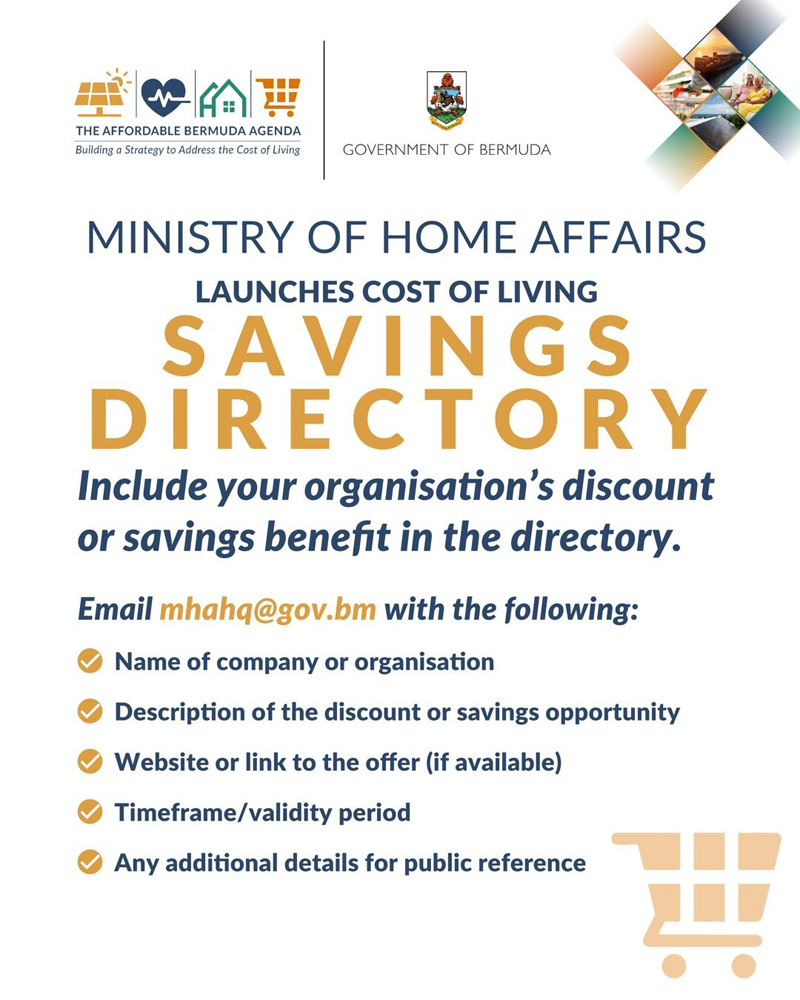 THE AFFORDABLE BERMUDA AGENDA
Building a Strategy to Address the Cost of Living

GOVERNMENT OF BERMUDA

MINISTRY OF HOME AFFAIRS
LAUNCHES COST OF LIVING
SAVINGS
DIRECTORY

Include your organisation's discount or savings benefit in the directory.

Email mhahq@gov.bm with the following:

Name of company or organisation

Description of the discount or savings opportunity

Website or link to the offer (if available)

Timeframe/validity period

Any additional details for public reference